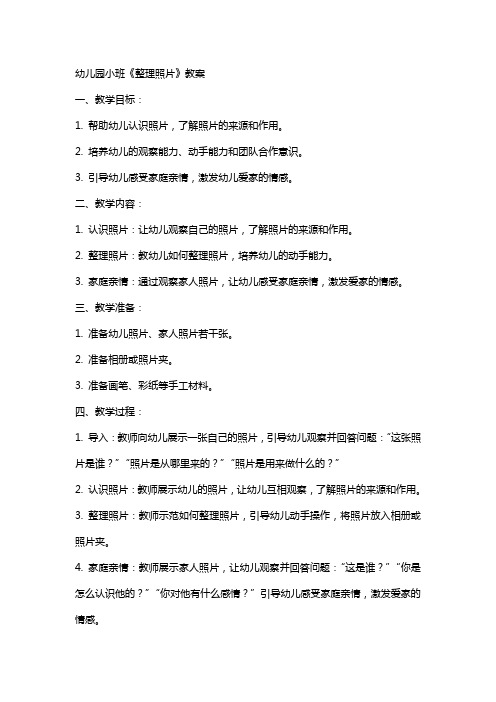 幼儿园小班《整理照片》教案

一、教学目标：

1. 帮助幼儿认识照片，了解照片的来源和作用。

2. 培养幼儿的观察能力、动手能力和团队合作意识。

3. 引导幼儿感受家庭亲情，激发幼儿爱家的情感。

二、教学内容：

1. 认识照片：让幼儿观察自己的照片，了解照片的来源和作用。

2. 整理照片：教幼儿如何整理照片，培养幼儿的动手能力。

3. 家庭亲情：通过观察家人照片，让幼儿感受家庭亲情，激发爱家的情感。

三、教学准备：

1. 准备幼儿照片、家人照片若干张。

2. 准备相册或照片夹。

3. 准备画笔、彩纸等手工材料。

四、教学过程：

1. 导入：教师向幼儿展示一张自己的照片，引导幼儿观察并回答问题：“这张照片是谁？”“照片是从哪里来的？”“照片是用来做什么的？”

2. 认识照片：教师展示幼儿的照片，让幼儿互相观察，了解照片的来源和作用。

3. 整理照片：教师示范如何整理照片，引导幼儿动手操作，将照片放入相册或照片夹。

4. 家庭亲情：教师展示家人照片，让幼儿观察并回答问题：“这是谁？”“你是怎么认识他的？”“你对他有什么感情？”引导幼儿感受家庭亲情，激发爱家的情感。